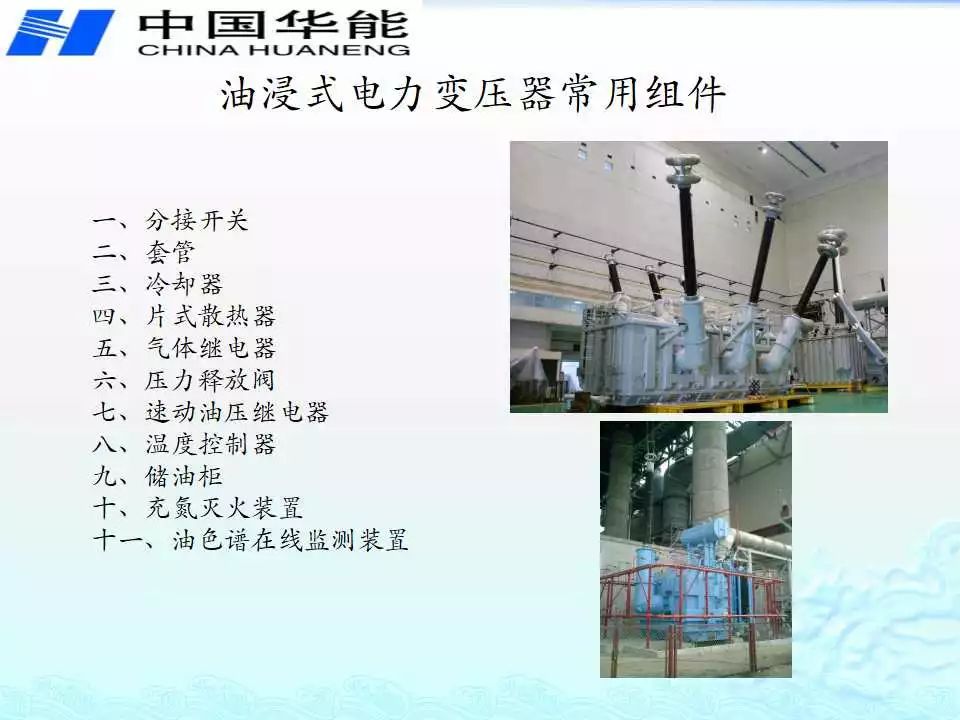 中国华能
CHINA HUANENG

油浸式电力变压器常用组件

一、分接开关
二、套管
三、冷却器
四、片式散热器
五、气体继电器
六、压力释放阀
七、速动油压继电器
八、温度控制器
九、储油柜
十、充氮灭火装置
十一、油色谱在线监测装置